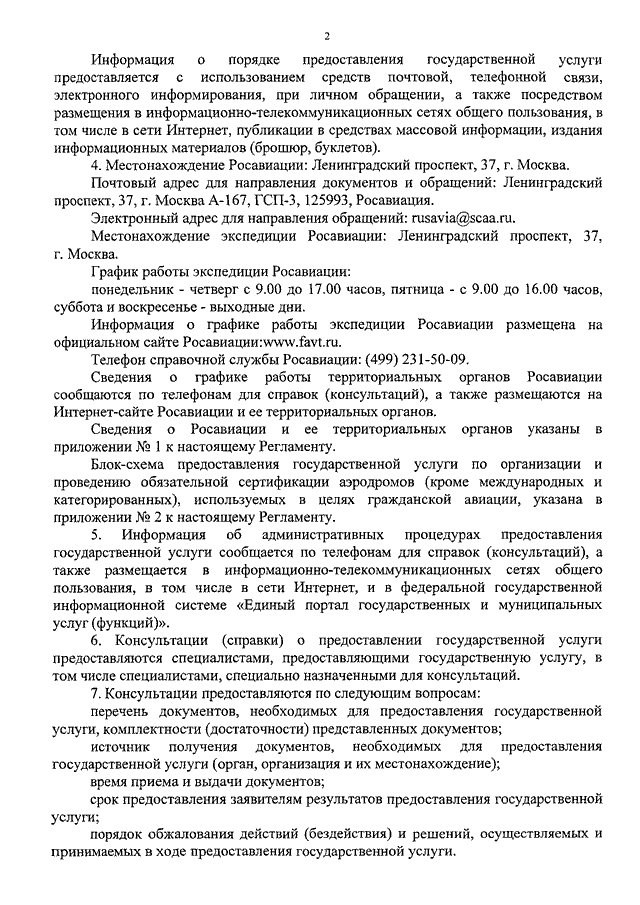 2

Информация о порядке предоставления государственной услуги предоставляется с использованием средств почтовой, телефонной связи, электронного информирования, при личном обращении, а также посредством размещения в информационно-телекоммуникационных сетях общего пользования, в том числе в сети Интернет, публикации в средствах массовой информации, издания информационных материалов (брошюр, буклетов).

4. Местонахождение Росавиации: Ленинградский проспект, 37, г. Москва.

Почтовый адрес для направления документов и обращений: Ленинградский проспект, 37, г. Москва А-167, ГСП-3, 125993, Росавиация.

Электронный адрес для направления обращений: rusavia@scaa.ru.

Местонахождение экспедиции Росавиации: Ленинградский проспект, 37, г. Москва.

График работы экспедиции Росавиации:

понедельник - четверг с 9.00 до 17.00 часов, пятница - с 9.00 до 16.00 часов, суббота и воскресенье - выходные дни.

Информация о графике работы экспедиции Росавиации размещена на официальном сайте Росавиации:www.favt.ru.

Телефон справочной службы Росавиации: (499) 231-50-09.

Сведения о графике работы территориальных органов Росавиации сообщаются по телефонам для справок (консультаций), а также размещаются на Интернет-сайте Росавиации и ее территориальных органов.

Сведения о Росавиации и ее территориальных органов указаны в приложении № 1 к настоящему Регламенту.

Блок-схема предоставления государственной услуги по организации и проведению обязательной сертификации аэродромов (кроме международных и категорированных), используемых в целях гражданской авиации, указана в приложении № 2 к настоящему Регламенту.

5. Информация об административных процедурах предоставления государственной услуги сообщается по телефонам для справок (консультаций), а также размещается в информационно-телекоммуникационных сетях общего пользования, в том числе в сети Интернет, и в федеральной государственной информационной системе «Единый портал государственных и муниципальных услуг (функций)».

6. Консультации (справки) о предоставлении государственной услуги предоставляются специалистами, предоставляющими государственную услугу, в том числе специалистами, специально назначенными для консультаций.

7. Консультации предоставляются по следующим вопросам:

перечень документов, необходимых для предоставления государственной услуги, комплектности (достаточности) представленных документов;

источник получения документов, необходимых для предоставления государственной услуги (орган, организация и их местонахождение);

время приема и выдачи документов;

срок предоставления заявителям результатов предоставления государственной услуги;

порядок обжалования действий (бездействия) и решений, осуществляемых и принимаемых в ходе предоставления государственной услуги.